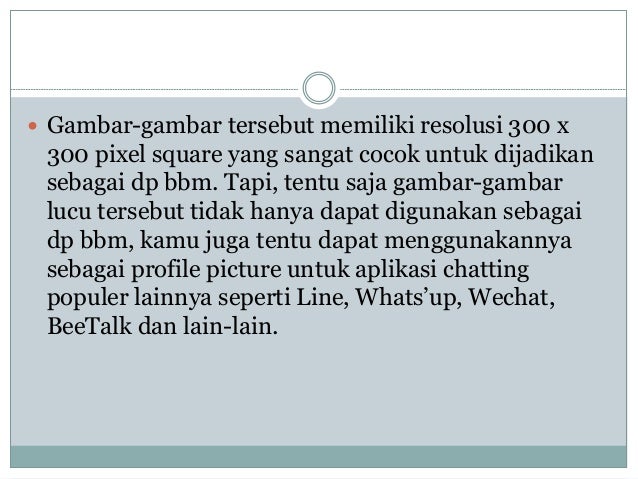 Gambar-gambar tersebut memiliki resolusi 300 x 300 pixel square yang sangat cocok untuk dijadikan sebagai dp bbm. Tapi, tentu saja gambar-gambar lucu tersebut tidak hanya dapat digunakan sebagai dp bbm, kamu juga tentu dapat menggunakannya sebagai profile picture untuk aplikasi chatting populer lainnya seperti Line, Whats’up, Wechat, BeeTalk dan lain-lain.